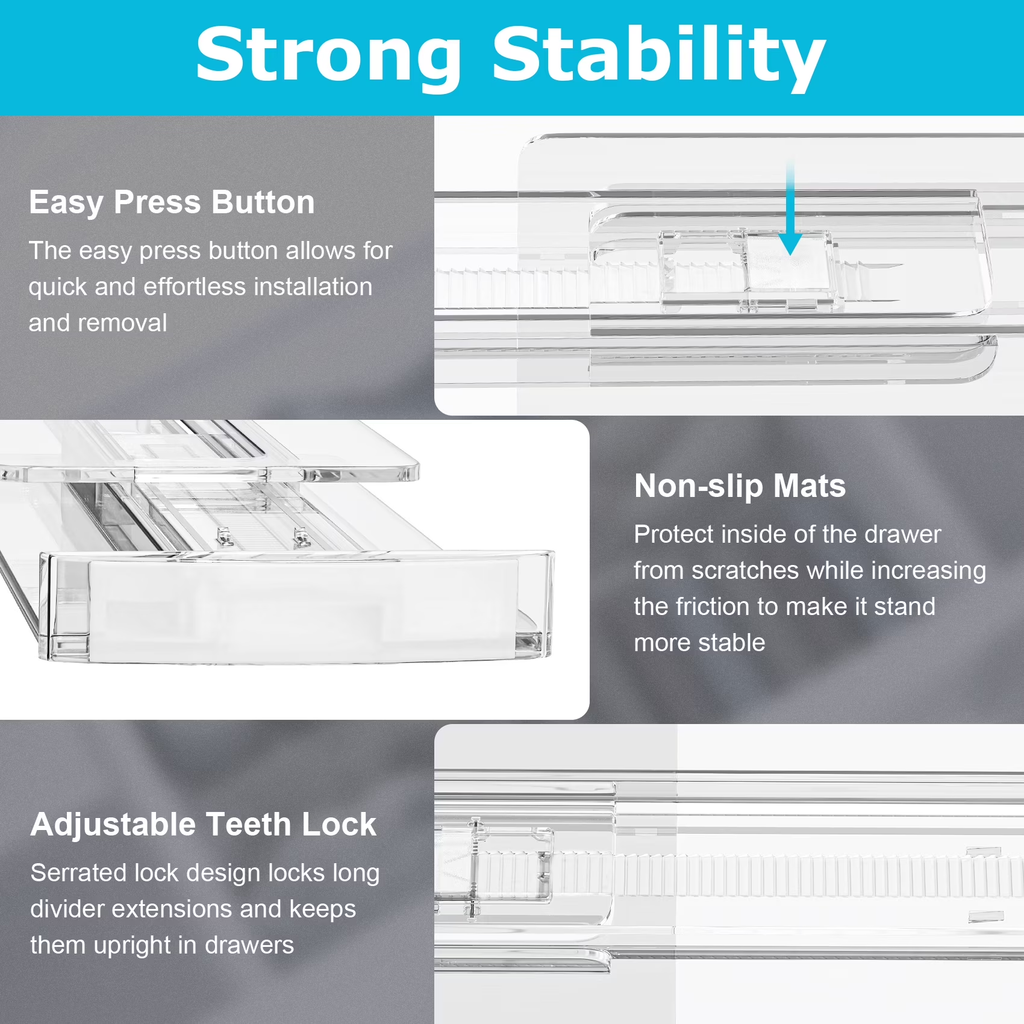 Strong Stability

Easy Press Button
The easy press button allows for quick and effortless installation and removal

Non-slip Mats
Protect inside of the drawer from scratches while increasing the friction to make it stand more stable

Adjustable Teeth Lock
Serrated lock design locks long divider extensions and keeps them upright in drawers